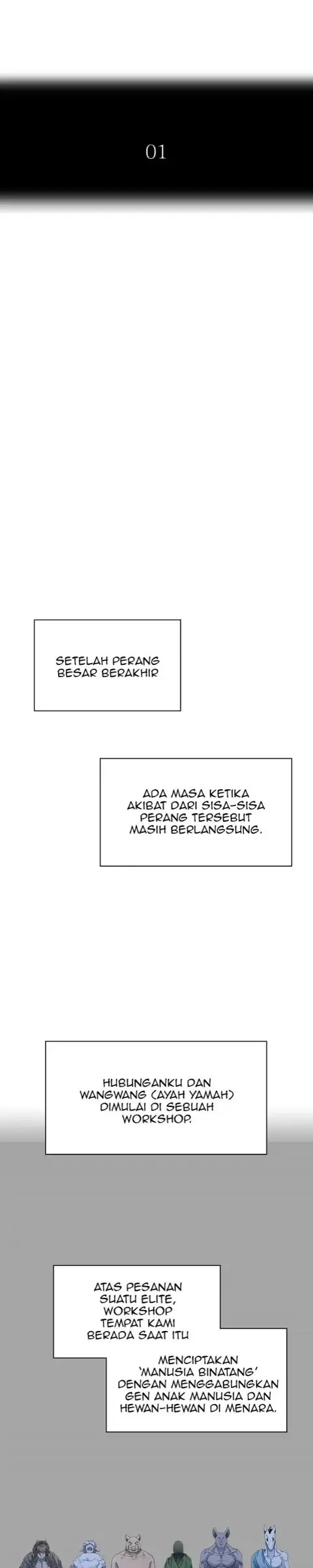 01

SETELAH PERANG BESAR BERAKHIR

ADA MASA KETIKA AKIBAT DARI SISA-SISA PERANG TERSEBUT MASIH BERLANGSUNG.

HUBUNGANKU DAN WANGWANG (AYAH YAMAH) DIMULAI DI SEBUAH WORKSHOP.

ATAS PESANAN SUATU ELITE, WORKSHOP TEMPAT KAMI BERADA SAAT ITU

MENCIPTAKAN 'MANUSIA BINATANG' DENGAN MENGGABUNGKAN GEN ANAK MANUSIA DAN HEWAN-HEWAN DI MENARA.